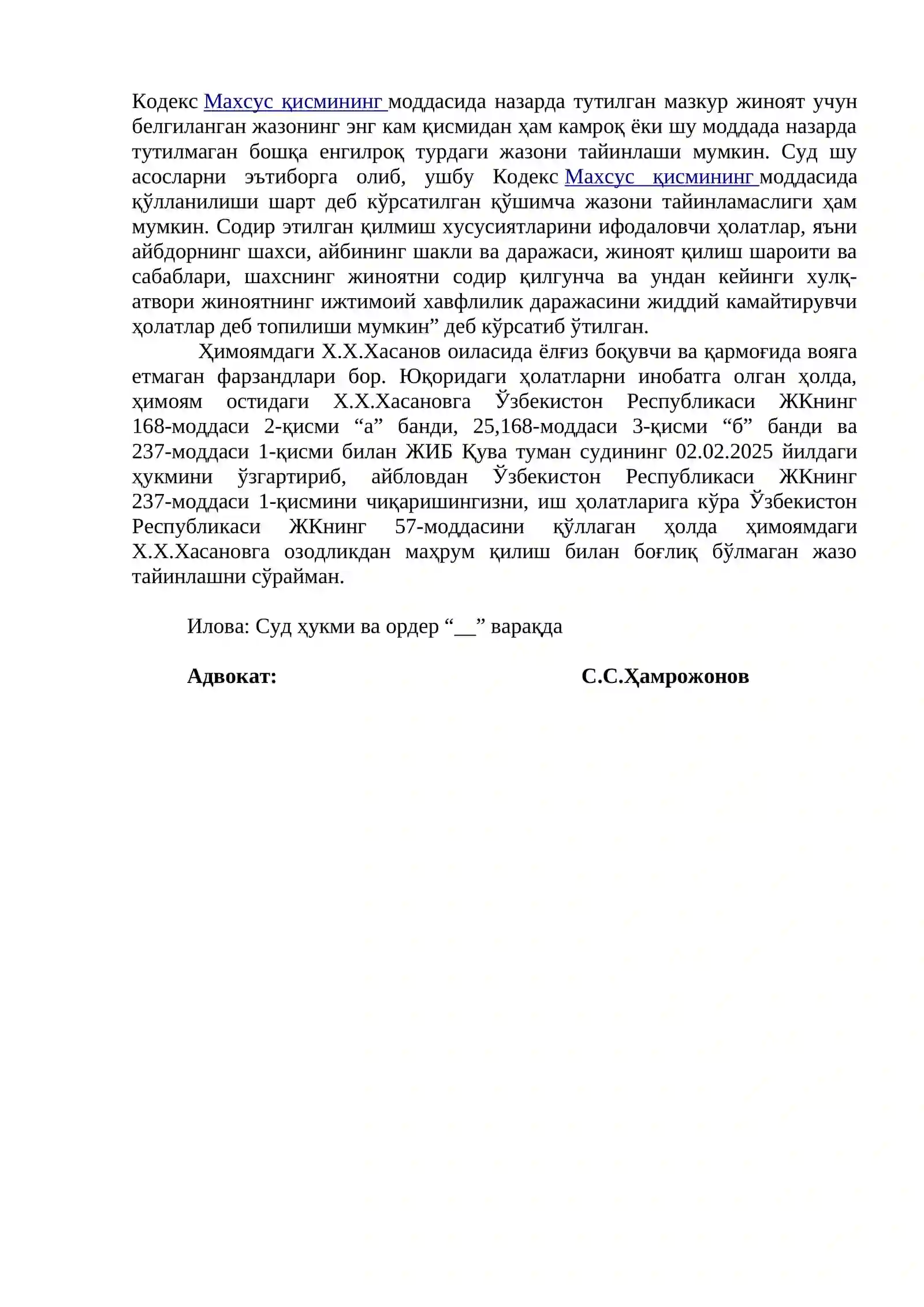 Кодекс Махсус қисмининг моддасида назарда тутилган мазкур жиноят учун белгиланган жазонинг энг кам қисмидан ҳам камроқ ёки шу моддада назарда тутилмаган бошқа енгилроқ турдаги жазони тайинлаши мумкин. Суд шу асосларни эътиборга олиб, ушбу Кодекс Махсус қисмининг моддасида қўлланилиши шарт деб кўрсатилган қўшимча жазони тайинламаслиги ҳам мумкин. Содир этилган қилмиш хусусиятларини ифодаловчи ҳолатлар, яъни айбдорнинг шахси, айбининг шакли ва даражаси, жиноят қилиш шароити ва сабаблари, шахснинг жиноятни содир қилгунча ва ундан кейинги хулқ-атвори жиноятнинг ижтимоий хавфлилик даражасини жиддий камайтирувчи ҳолатлар деб топилиши мумкин" деб кўрсатиб ўтилган.

Ҳимоямдаги Х.Х.Хасанов оиласида ёлғиз боқувчи ва қармоғида вояга етмаган фарзандлари бор. Юқоридаги ҳолатларни инобатга олган ҳолда, ҳимоям остидаги Х.Х.Хасановга Ўзбекистон Республикаси ЖКнинг 168-моддаси 2-қисми "а" банди, 25,168-моддаси 3-қисми "б" банди ва 237-моддаси 1-қисми билан ЖИБ Қува туман судининг 02.02.2025 йилдаги ҳукмини ўзгартириб, айбловдан Ўзбекистон Республикаси ЖКнинг 237-моддаси 1-қисмини чиқаришингизни, иш ҳолатларига кўра Ўзбекистон Республикаси ЖКнинг 57-моддасини қўллаган ҳолда ҳимоямдаги Х.Х.Хасановга озодликдан маҳрум қилиш билан боғлиқ бўлмаган жазо тайинлашни сўрайман.

Илова: Суд ҳукми ва ордер "____" варақда

Адвокат: С.С.Ҳамрожонов